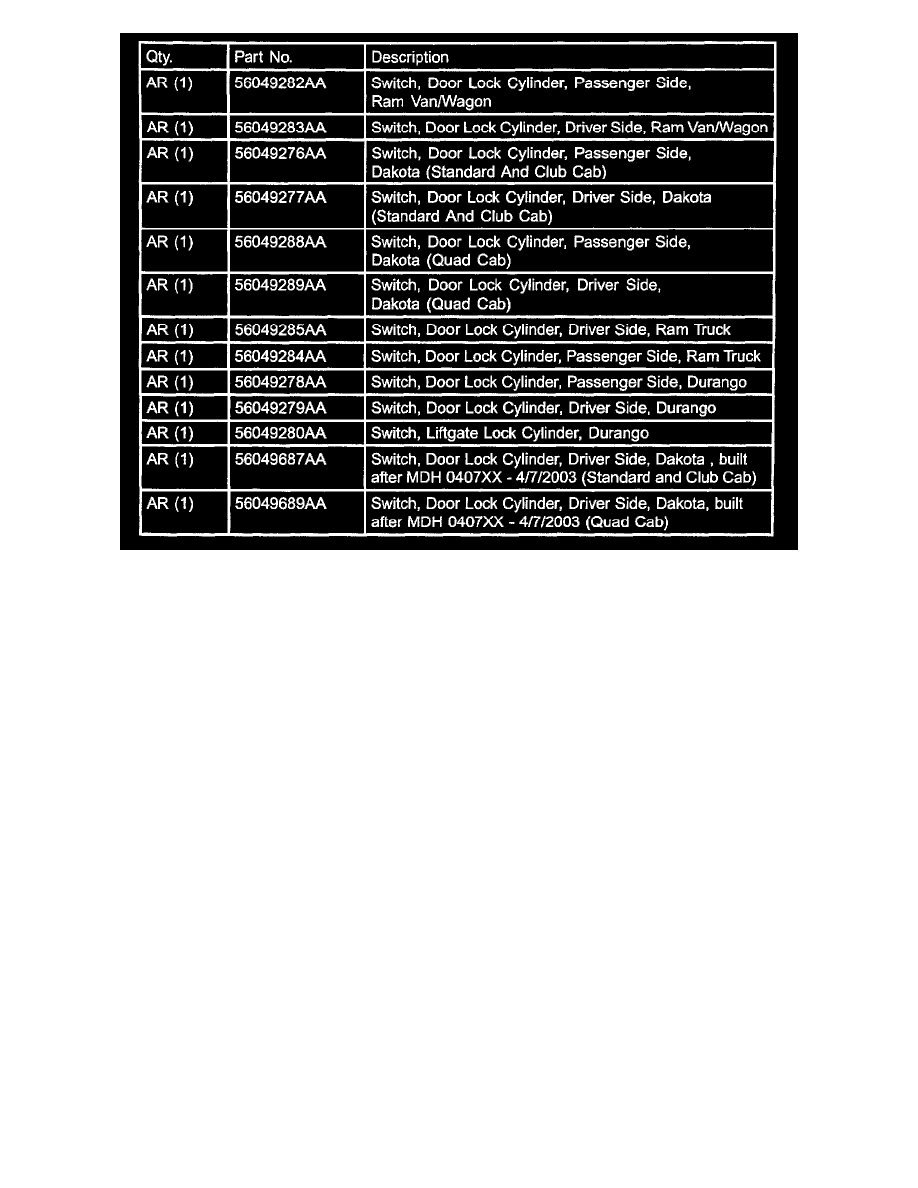 | Qty. | Part No. | Description |
|---|---|---|
| AR (1) | 56049282AA | Switch, Door Lock Cylinder, Passenger Side, Ram Van/Wagon |
| AR (1) | 56049283AA | Switch, Door Lock Cylinder, Driver Side, Ram Van/Wagon |
| AR (1) | 56049276AA | Switch, Door Lock Cylinder, Passenger Side, Dakota (Standard And Club Cab) |
| AR (1) | 56049277AA | Switch, Door Lock Cylinder, Driver Side, Dakota (Standard And Club Cab) |
| AR (1) | 56049288AA | Switch, Door Lock Cylinder, Passenger Side, Dakota (Quad Cab) |
| AR (1) | 56049289AA | Switch, Door Lock Cylinder, Driver Side, Dakota (Quad Cab) |
| AR (1) | 56049285AA | Switch, Door Lock Cylinder, Driver Side, Ram Truck |
| AR (1) | 56049284AA | Switch, Door Lock Cylinder, Passenger Side, Ram Truck |
| AR (1) | 56049278AA | Switch, Door Lock Cylinder, Passenger Side, Durango |
| AR (1) | 56049279AA | Switch, Door Lock Cylinder, Driver Side, Durango |
| AR (1) | 56049280AA | Switch, Liftgate Lock Cylinder, Durango |
| AR (1) | 56049687AA | Switch, Door Lock Cylinder, Driver Side, Dakota , built after MDH 0407XX - 4/7/2003 (Standard and Club Cab) |
| AR (1) | 56049689AA | Switch, Door Lock Cylinder, Driver Side, Dakota, built after MDH 0407XX - 4/7/2003 (Quad Cab) |